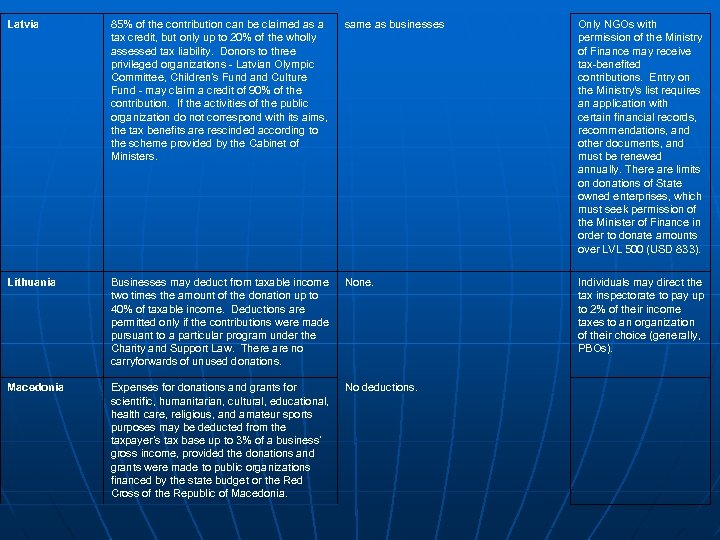 | | | | |
|---|---|---|---|
| Latvia | 85% of the contribution can be claimed as a tax credit, but only up to 20% of the wholly assessed tax liability. Donors to three privileged organizations - Latvian Olympic Committee, Children's Fund and Culture Fund - may claim a credit of 90% of the contribution. If the activities of the public organization do not correspond with its aims, the tax benefits are rescinded according to the scheme provided by the Cabinet of Ministers. | same as businesses | Only NGOs with permission of the Ministry of Finance may receive tax-benefited contributions. Entry on the Ministry's list requires an application with certain financial records, recommendations, and other documents, and must be renewed annually. There are limits on donations of State owned enterprises, which must seek permission of the Minister of Finance in order to donate amounts over LVL 500 (USD 833). |
| Lithuania | Businesses may deduct from taxable income two times the amount of the donation up to 40% of taxable income. Deductions are permitted only if the contributions were made pursuant to a particular program under the Charity and Support Law. There are no carryforwards of unused donations. | None. | Individuals may direct the tax inspectorate to pay up to 2% of their income taxes to an organization of their choice (generally, PBOs). |
| Macedonia | Expenses for donations and grants for scientific, humanitarian, cultural, educational, health care, religious, and amateur sports purposes may be deducted from the taxpayer's tax base up to 3% of a business' gross income, provided the donations and grants were made to public organizations financed by the state budget or the Red Cross of the Republic of Macedonia. | No deductions. | |